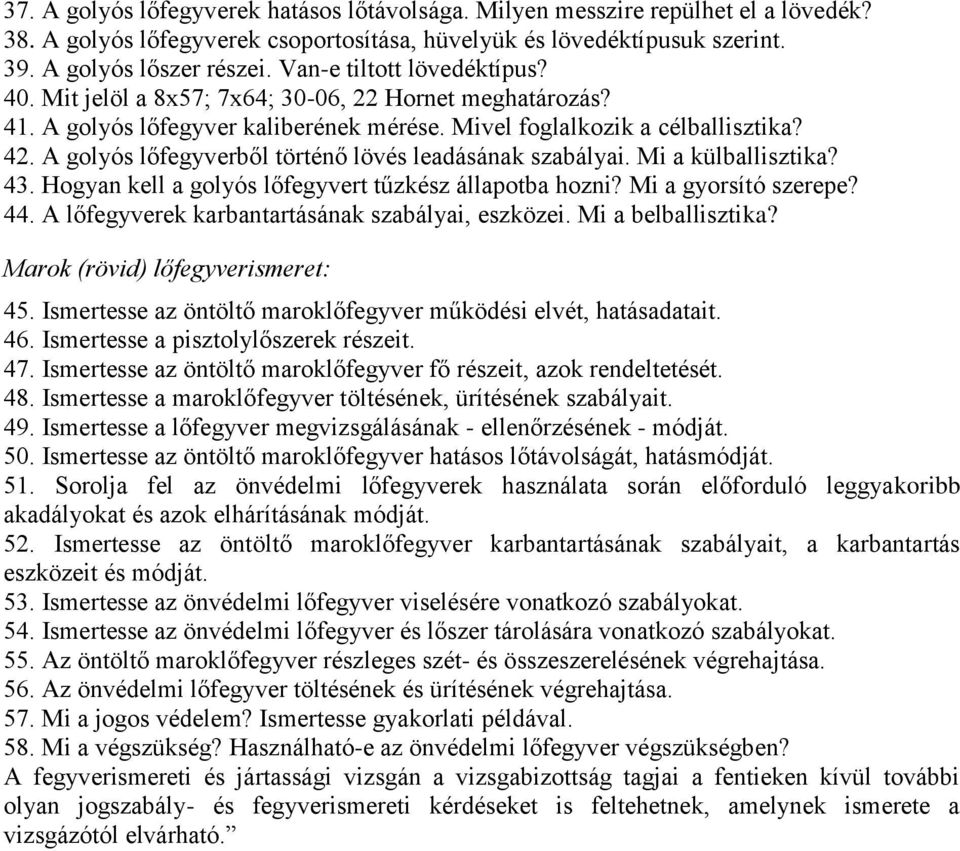 37. A golyós lőfegyverek hatásos lőtávolsága. Milyen messzire repülhet el a lövedék?
38. A golyós lőfegyverek csoportosítása, hüvelyük és lövedéktípusuk szerint.
39. A golyós lőszer részei. Van-e tiltott lövedéktípus?
40. Mit jelöl a 8x57; 7x64; 30-06, 22 Hornet meghatározás?
41. A golyós lőfegyver kaliberének mérése. Mivel foglalkozik a célballisztika?
42. A golyós lőfegyverből történő lövés leadásának szabályai. Mi a külballisztika?
43. Hogyan kell a golyós lőfegyvert tűzkész állapotba hozni? Mi a gyorsító szerepe?
44. A lőfegyverek karbantartásának szabályai, eszközei. Mi a belballisztika?

Marok (rövid) lőfegyverismeret:

45. Ismertesse az öntöltő maroklőfegyver működési elvét, hatásadatait.
46. Ismertesse a pisztolylőszerek részeit.
47. Ismertesse az öntöltő maroklőfegyver fő részeit, azok rendeltetését.
48. Ismertesse a maroklőfegyver töltésének, ürítésének szabályait.
49. Ismertesse a lőfegyver megvizsgálásának - ellenőrzésének - módját.
50. Ismertesse az öntöltő maroklőfegyver hatásos lőtávolságát, hatásmódját.
51. Sorolja fel az önvédelmi lőfegyverek használata során előforduló leggyakoribb akadályokat és azok elhárításának módját.
52. Ismertesse az öntöltő maroklőfegyver karbantartásának szabályait, a karbantartás eszközeit és módját.
53. Ismertesse az önvédelmi lőfegyver viselésére vonatkozó szabályokat.
54. Ismertesse az önvédelmi lőfegyver és lőszer tárolására vonatkozó szabályokat.
55. Az öntöltő maroklőfegyver részleges szét- és összeszerelésének végrehajtása.
56. Az önvédelmi lőfegyver töltésének és ürítésének végrehajtása.
57. Mi a jogos védelem? Ismertesse gyakorlati példával.
58. Mi a végszükség? Használható-e az önvédelmi lőfegyver végszükségben?
A fegyverismereti és jártassági vizsgán a vizsgabizottság tagjai a fentieken kívül további olyan jogszabály- és fegyverismereti kérdéseket is feltehetnek, amelynek ismerete a vizsgázótól elvárható.”